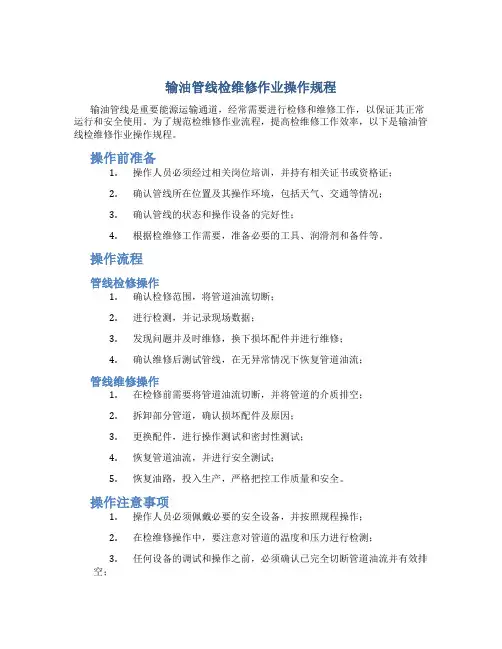 输油管线检维修作业操作规程

输油管线是重要能源运输通道，经常需要进行检修和维修工作，以保证其正常运行和安全使用。为了规范检维修作业流程，提高检维修工作效率，以下是输油管线检维修作业操作规程。

操作前准备

1. 操作人员必须经过相关岗位培训，并持有相关证书或资格证；
2. 确认管线所在位置及其操作环境，包括天气、交通等情况；
3. 确认管线的状态和操作设备的完好性；
4. 根据检维修工作需要，准备必要的工具、润滑剂和备件等。

操作流程

管线检修操作

1. 确认检修范围，将管道油流切断；
2. 进行检测，并记录现场数据；
3. 发现问题并及时维修，换下损坏配件并进行维修；
4. 确认维修后测试管线，在无异常情况下恢复管道油流；

管线维修操作

1. 在检修前需要将管道油流切断，并将管道的介质排空；
2. 拆卸部分管道，确认损坏配件及原因；
3. 更换配件，进行操作测试和密封性测试；
4. 恢复管道油流，并进行安全测试；
5. 恢复油路，投入生产，严格把控工作质量和安全。

操作注意事项

1. 操作人员必须佩戴必要的安全设备，并按照规程操作；
2. 在检维修操作中，要注意对管道的温度和压力进行检测；
3. 任何设备的调试和操作之前，必须确认已完全切断管道油流并有效排空；